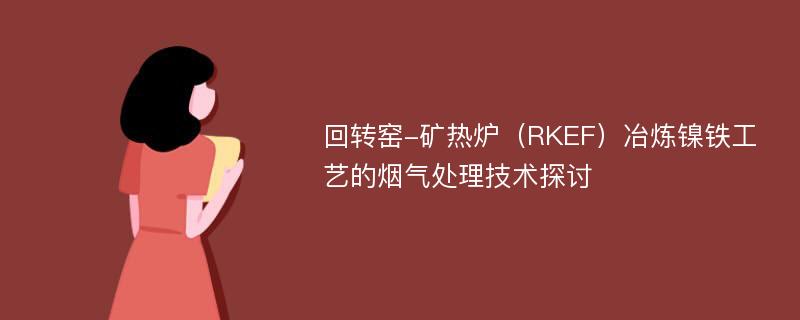 回转窑-矿热炉（RKEF）冶炼镍铁工艺的烟气处理技术探讨